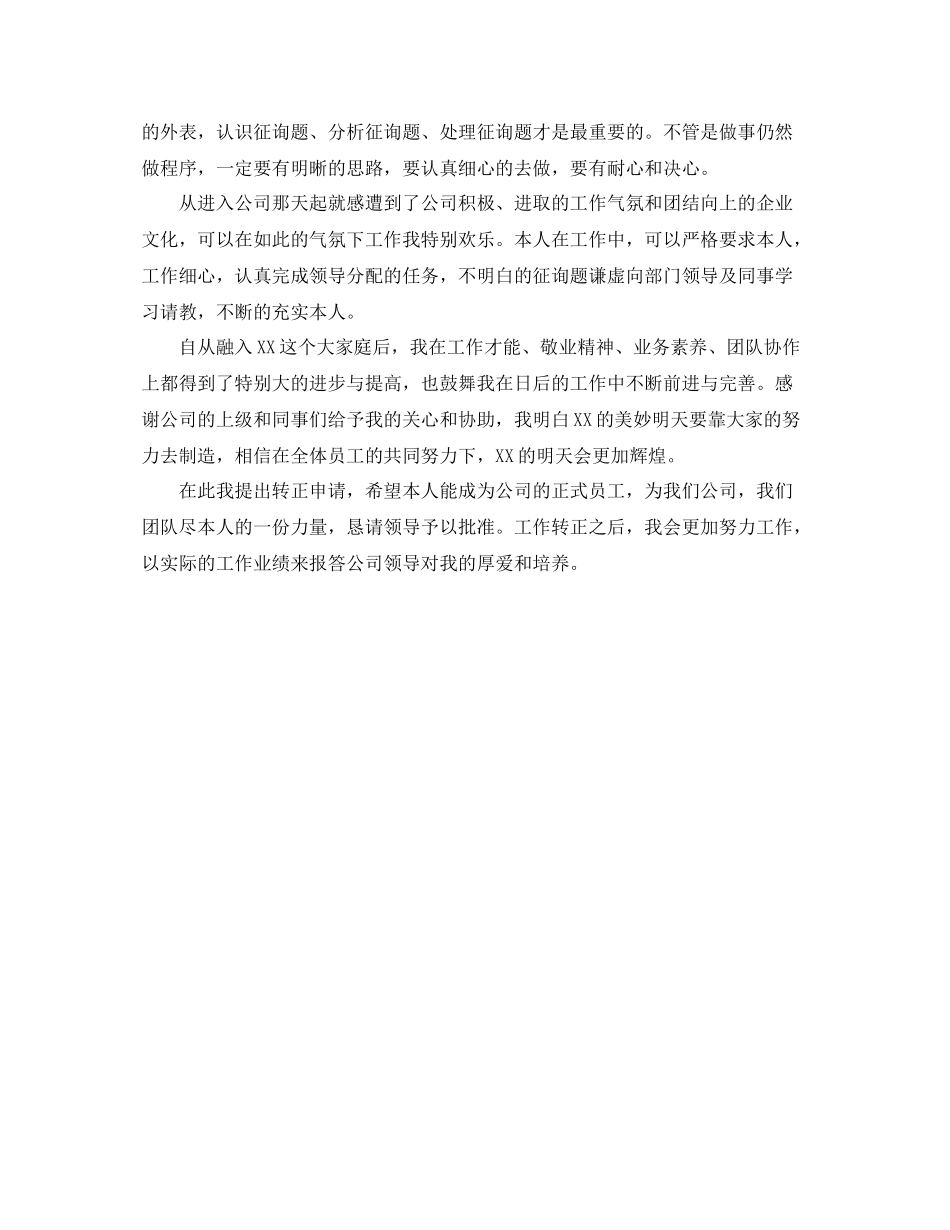 的外表，认识征询题、分析征询题、处理征询题才是最重要的。不管是做事仍然做程序，一定要有明晰的思路，要认真细心的去做，要有耐心和决心。

从进入公司那天起就感遭到了公司积极、进取的工作气氛和团结向上的企业文化，可以在如此的气氛下工作我特别欢乐。本人在工作中，可以严格要求本人，工作细心，认真完成领导分配的任务，不明白的征询题谦虚向部门领导及同事学习请教，不断的充实本人。

自从融入XX这个大家庭后，我在工作才能、敬业精神、业务素养、团队协作上都得到了特别大的进步与提高，也鼓舞我在日后的工作中不断前进与完善。感谢公司的上级和同事们给予我的关心和协助，我明白XX的美妙明天要靠大家的努力去制造，相信在全体员工的共同努力下，XX的明天会更加辉煌。

在此我提出转正申请，希望本人能成为公司的正式员工，为我们公司，我们团队尽本人的一份力量，恳请领导予以批准。工作转正之后，我会更加努力工作，以实际的工作业绩来报答公司领导对我的厚爱和培养。